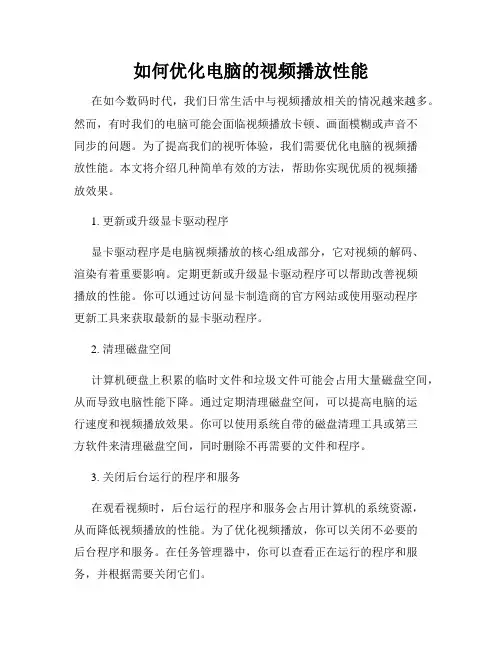 如何优化电脑的视频播放性能

在如今数码时代，我们日常生活中与视频播放相关的情况越来越多。然而，有时我们的电脑可能会面临视频播放卡顿、画面模糊或声音不同步的问题。为了提高我们的视听体验，我们需要优化电脑的视频播放性能。本文将介绍几种简单有效的方法，帮助你实现优质的视频播放效果。

1. 更新或升级显卡驱动程序

显卡驱动程序是电脑视频播放的核心组成部分，它对视频的解码、渲染有着重要影响。定期更新或升级显卡驱动程序可以帮助改善视频播放的性能。你可以通过访问显卡制造商的官方网站或使用驱动程序更新工具来获取最新的显卡驱动程序。

2. 清理磁盘空间

计算机硬盘上积累的临时文件和垃圾文件可能会占用大量磁盘空间，从而导致电脑性能下降。通过定期清理磁盘空间，可以提高电脑的运行速度和视频播放效果。你可以使用系统自带的磁盘清理工具或第三方软件来清理磁盘空间，同时删除不再需要的文件和程序。

3. 关闭后台运行的程序和服务

在观看视频时，后台运行的程序和服务会占用计算机的系统资源，从而降低视频播放的性能。为了优化视频播放，你可以关闭不必要的后台程序和服务。在任务管理器中，你可以查看正在运行的程序和服务，并根据需要关闭它们。